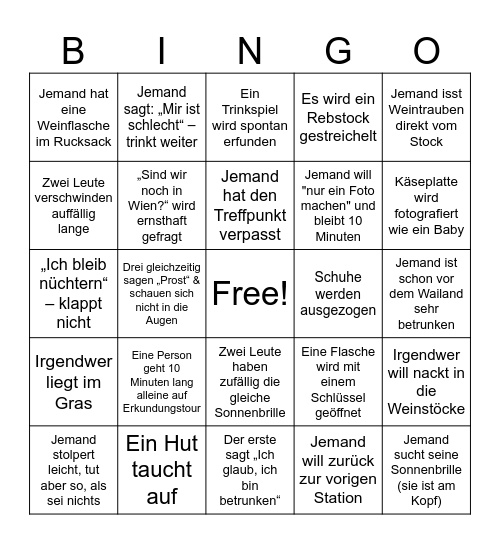 | B | I | N | G | O |
|---|---|---|---|---|
| Jemand hat eine Weinflasche im Rucksack | Jemand sagt: „Mir ist schlecht“ – trinkt weiter | Ein Trinkspiel wird spontan erfunden | Es wird ein Rebstock gestreichelt | Jemand isst Weintrauben direkt vom Stock |
| Zwei Leute verschwinden auffällig lange | „Sind wir noch in Wien?“ wird ernsthaft gefragt | Jemand hat den Treffpunkt verpasst | Jemand will "nur ein Foto machen" und bleibt 10 Minuten | Käseplatte wird fotografiert wie ein Baby |
| „Ich bleib nüchtern“ – klappt nicht | Drei gleichzeitig sagen „Prost“ & schauen sich nicht in die Augen | Free! | Schuhe werden ausgezogen | Jemand ist schon vor dem Wailand sehr betrunken |
| Irgendwer liegt im Gras | Eine Person geht 10 Minuten lang alleine auf Erkundungstour | Zwei Leute haben zufällig die gleiche Sonnenbrille | Eine Flasche wird mit einem Schlüssel geöffnet | Irgendwer will nackt in die Weinstöcke |
| Jemand stolpert leicht, tut aber so, als sei nichts | Ein Hut taucht auf | Der erste sagt „Ich glaub, ich bin betrunken“ | Jemand will zurück zur vorigen Station | Jemand sucht seine Sonnenbrille (sie ist am Kopf) |